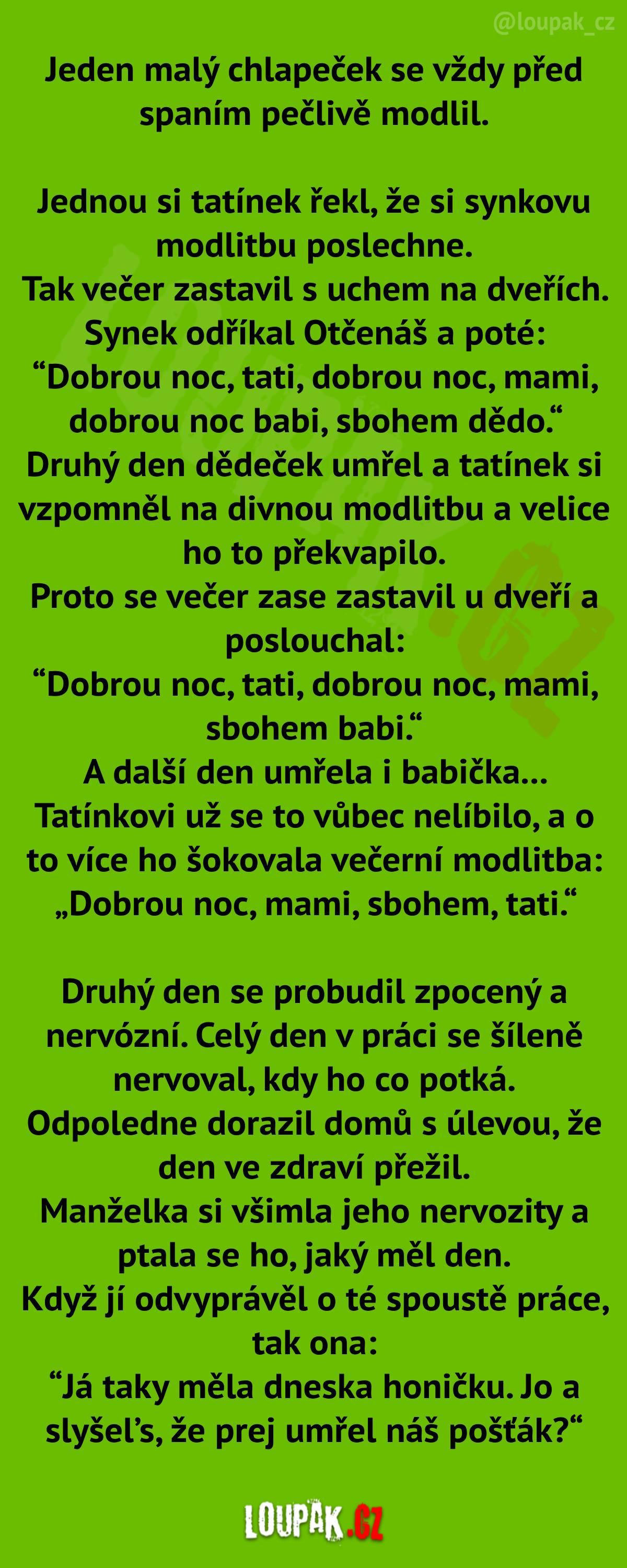 @loupak_cz

Jeden malý chlapeček se vždy před spaním pečlivě modlil.

Jednou si tatínek řekl, že si synkovu modlitbu poslechne.
Tak večer zastavil s uchem na dveřích.
Synek odříkal Otčenáš a poté:
“Dobrou noc, tati, dobrou noc, mami, dobrou noc babi, sbohem dědo.“
Druhý den dědeček umřel a tatínek si vzpomněl na divnou modlitbu a velice ho to překvapilo.
Proto se večer zase zastavil u dveří a poslouchal:
“Dobrou noc, tati, dobrou noc, mami, sbohem babi.“
A další den umřela i babička...
Tatínkovi už se to vůbec nelíbilo, a o to více ho šokovala večerní modlitba:
„Dobrou noc, mami, sbohem, tati.“

Druhý den se probudil zpocený a nervózní. Celý den v práci se šíleně nervoval, kdy ho co potká.
Odpoledne dorazil domů s úlevou, že den ve zdraví přežil.
Manželka si všimla jeho nervozity a ptala se ho, jaký měl den.
Když jí odvyprávěl o té spoustě práce, tak ona:
“Já taky měla dneska honičku. Jo a slyšel’s, že prej umřel náš pošťák?“

LOUPAK.CZ